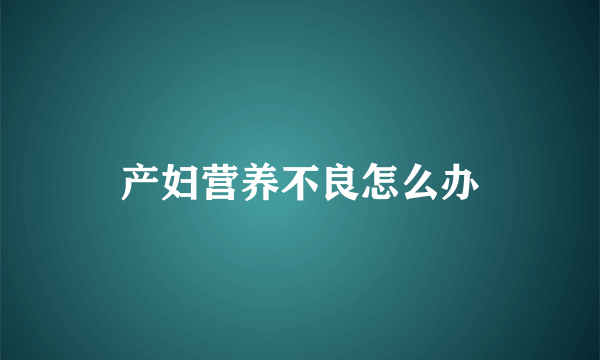 产妇营养不良怎么办